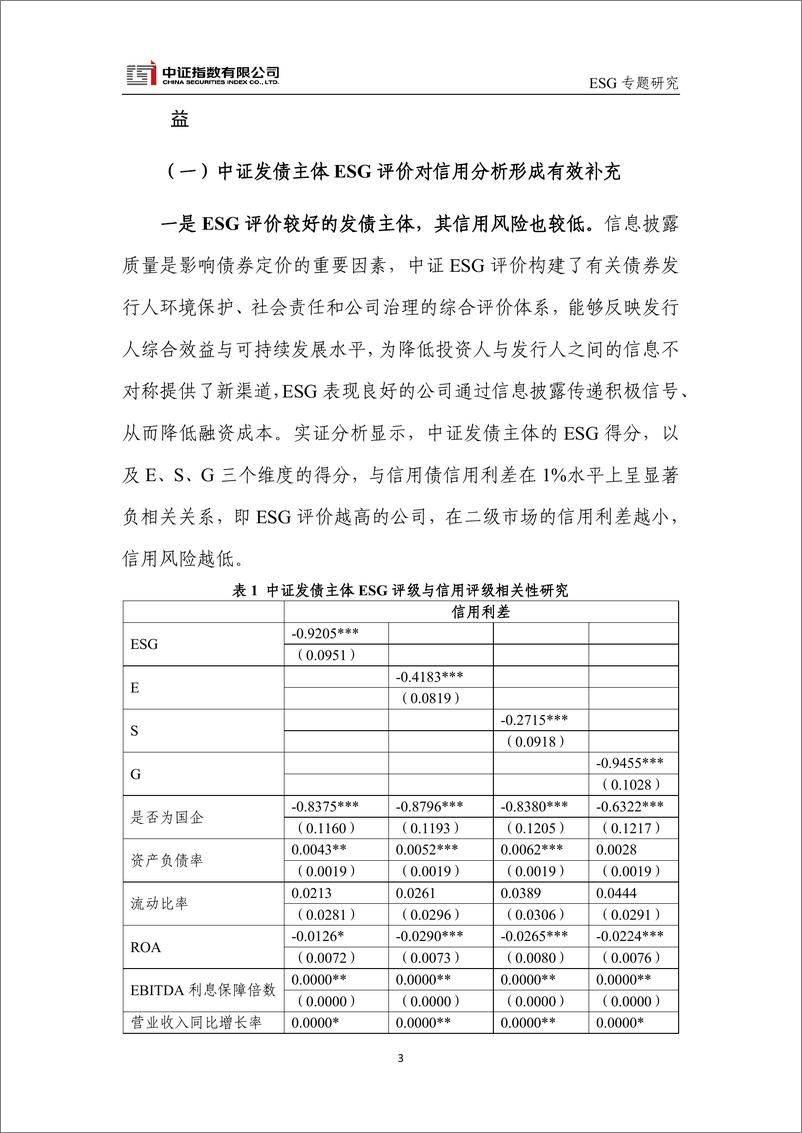 中证指数有限公司
CHINA SECURITIES INDEX CO., LTD.

ESG 专题研究

益

（一）中证发债主体 ESG 评价对信用分析形成有效补充

一是 ESG 评价较好的发债主体，其信用风险也较低。信息披露质量是影响债券定价的重要因素，中证 ESG 评价构建了有关债券发行人环境保护、社会责任和公司治理的综合评价体系，能够反映发行人综合效益与可持续发展水平，为降低投资人与发行人之间的信息不对称提供了新渠道，ESG 表现良好的公司通过信息披露传递积极信号、从而降低融资成本。实证分析显示，中证发债主体的 ESG 得分，以及 E、S、G 三个维度的得分，与信用债信用利差在 1%水平上呈显著负相关关系，即 ESG 评价越高的公司，在二级市场的信用利差越小，信用风险越低。

表 1 中证发债主体 ESG 评级与信用评级相关性研究

| | 信用利差 | | | |
|---|---|---|---|---|
| ESG | -0.9205*** | | | |
| | （0.0951） | | | |
| E | | -0.4183*** | | |
| | | （0.0819） | | |
| S | | | -0.2715*** | |
| | | | （0.0918） | |
| G | | | | -0.9455*** |
| | | | | （0.1028） |
| 是否为国企 | -0.8375*** | -0.8796*** | -0.8380*** | -0.6322*** |
| | （0.1160） | （0.1193） | （0.1205） | （0.1217） |
| 资产负债率 | 0.0043** | 0.0052*** | 0.0062*** | 0.0028 |
| | （0.0019） | （0.0019） | （0.0019） | （0.0019） |
| 流动比率 | 0.0213 | 0.0261 | 0.0389 | 0.0444 |
| | （0.0281） | （0.0296） | （0.0306） | （0.0291） |
| ROA | -0.0126* | -0.0290*** | -0.0265*** | -0.0224*** |
| | （0.0072） | （0.0073） | （0.0080） | （0.0076） |
| EBITDA 利息保障倍数 | 0.0000** | 0.0000** | 0.0000** | 0.0000** |
| | （0.0000） | （0.0000） | （0.0000） | （0.0000） |
| 营业收入同比增长率 | 0.0000* | 0.0000** | 0.0000** | 0.0000* |

3